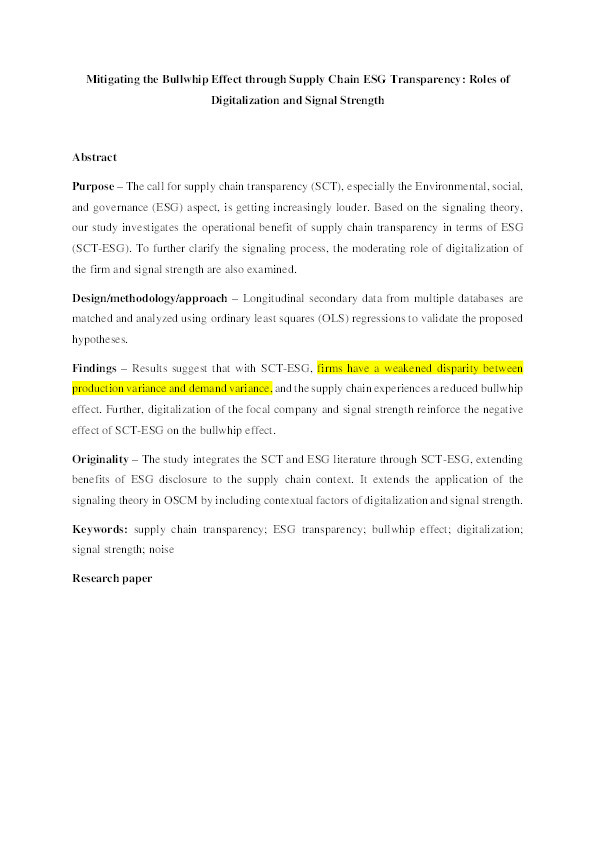 Mitigating the Bullwhip Effect through Supply Chain ESG Transparency: Roles of Digitalization and Signal Strength

Abstract

Purpose – The call for supply chain transparency (SCT), especially the Environmental, social, and governance (ESG) aspect, is getting increasingly louder. Based on the signaling theory, our study investigates the operational benefit of supply chain transparency in terms of ESG (SCT-ESG). To further clarify the signaling process, the moderating role of digitalization of the firm and signal strength are also examined.

Design/methodology/approach – Longitudinal secondary data from multiple databases are matched and analyzed using ordinary least squares (OLS) regressions to validate the proposed hypotheses.

Findings – Results suggest that with SCT-ESG, firms have a weakened disparity between production variance and demand variance, and the supply chain experiences a reduced bullwhip effect. Further, digitalization of the focal company and signal strength reinforce the negative effect of SCT-ESG on the bullwhip effect.

Originality – The study integrates the SCT and ESG literature through SCT-ESG, extending benefits of ESG disclosure to the supply chain context. It extends the application of the signaling theory in OSCM by including contextual factors of digitalization and signal strength.

Keywords: supply chain transparency; ESG transparency; bullwhip effect; digitalization; signal strength; noise

Research paper